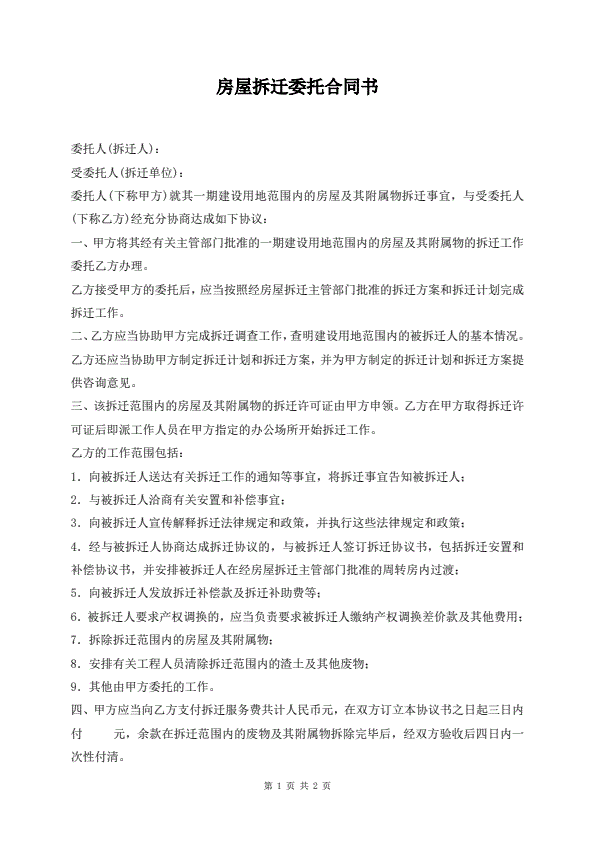 房屋拆迁委托合同书

委托人(拆迁人)：

受委托人(拆迁单位)：

委托人(下称甲方)就其一期建设用地范围内的房屋及其附属物拆迁事宜，与受委托人(下称乙方)经充分协商达成如下协议：

一、甲方将其经有关主管部门批准的一期建设用地范围内的房屋及其附属物的拆迁工作委托乙方办理。

乙方接受甲方的委托后，应当按照经房屋拆迁主管部门批准的拆迁方案和拆迁计划完成拆迁工作。

二、乙方应当协助甲方完成拆迁调查工作，查明建设用地范围内的被拆迁人的基本情况。乙方还应当协助甲方制定拆迁计划和拆迁方案，并为甲方制定的拆迁计划和拆迁方案提供咨询意见。

三、该拆迁范围内的房屋及其附属物的拆迁许可证由甲方申领。乙方在甲方取得拆迁许可证后即派工作人员在甲方指定的办公场所开始拆迁工作。

乙方的工作范围包括：

1．向被拆迁人送达有关拆迁工作的通知等事宜，将拆迁事宜告知被拆迁人；

2．与被拆迁人洽商有关安置和补偿事宜；

3．向被拆迁人宣传解释拆迁法律规定和政策，并执行这些法律规定和政策；

4．经与被拆迁人协商达成拆迁协议的，与被拆迁人签订拆迁协议书，包括拆迁安置和补偿协议书，并安排被拆迁人在经房屋拆迁主管部门批准的周转房内过渡；

5．向被拆迁人发放拆迁补偿款及拆迁补助费等；

6．被拆迁人要求产权调换的，应当负责要求被拆迁人缴纳产权调换差价款及其他费用；

7．拆除拆迁范围内的房屋及其附属物；

8．安排有关工程人员清除拆迁范围内的渣土及其他废物；

9．其他由甲方委托的工作。

四、甲方应当向乙方支付拆迁服务费共计人民币元，在双方订立本协议书之日起三日内付　　元，余款在拆迁范围内的废物及其附属物拆除完毕后，经双方验收后四日内一次性付清。

第 1 页 共 2 页